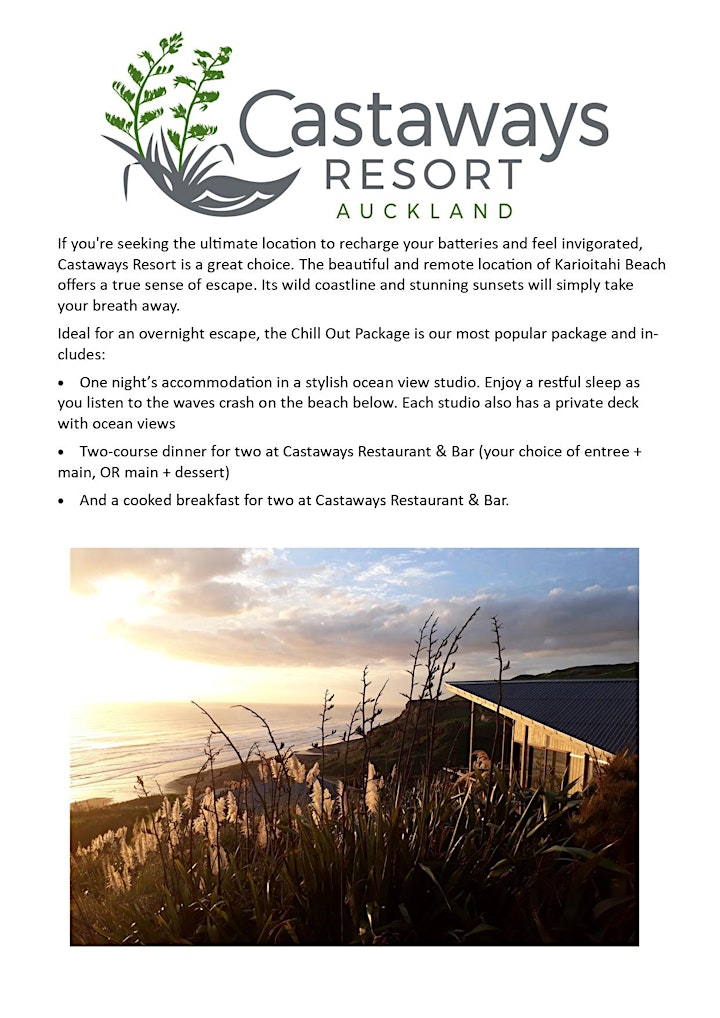 Castaways
RESORT
AUCKLAND

If you're seeking the ultimate location to recharge your batteries and feel invigorated, Castaways Resort is a great choice. The beautiful and remote location of Karioitahi Beach offers a true sense of escape. Its wild coastline and stunning sunsets will simply take your breath away.

Ideal for an overnight escape, the Chill Out Package is our most popular package and includes:

• One night's accommodation in a stylish ocean view studio. Enjoy a restful sleep as you listen to the waves crash on the beach below. Each studio also has a private deck with ocean views

• Two-course dinner for two at Castaways Restaurant & Bar (your choice of entree + main, OR main + dessert)

• And a cooked breakfast for two at Castaways Restaurant & Bar.